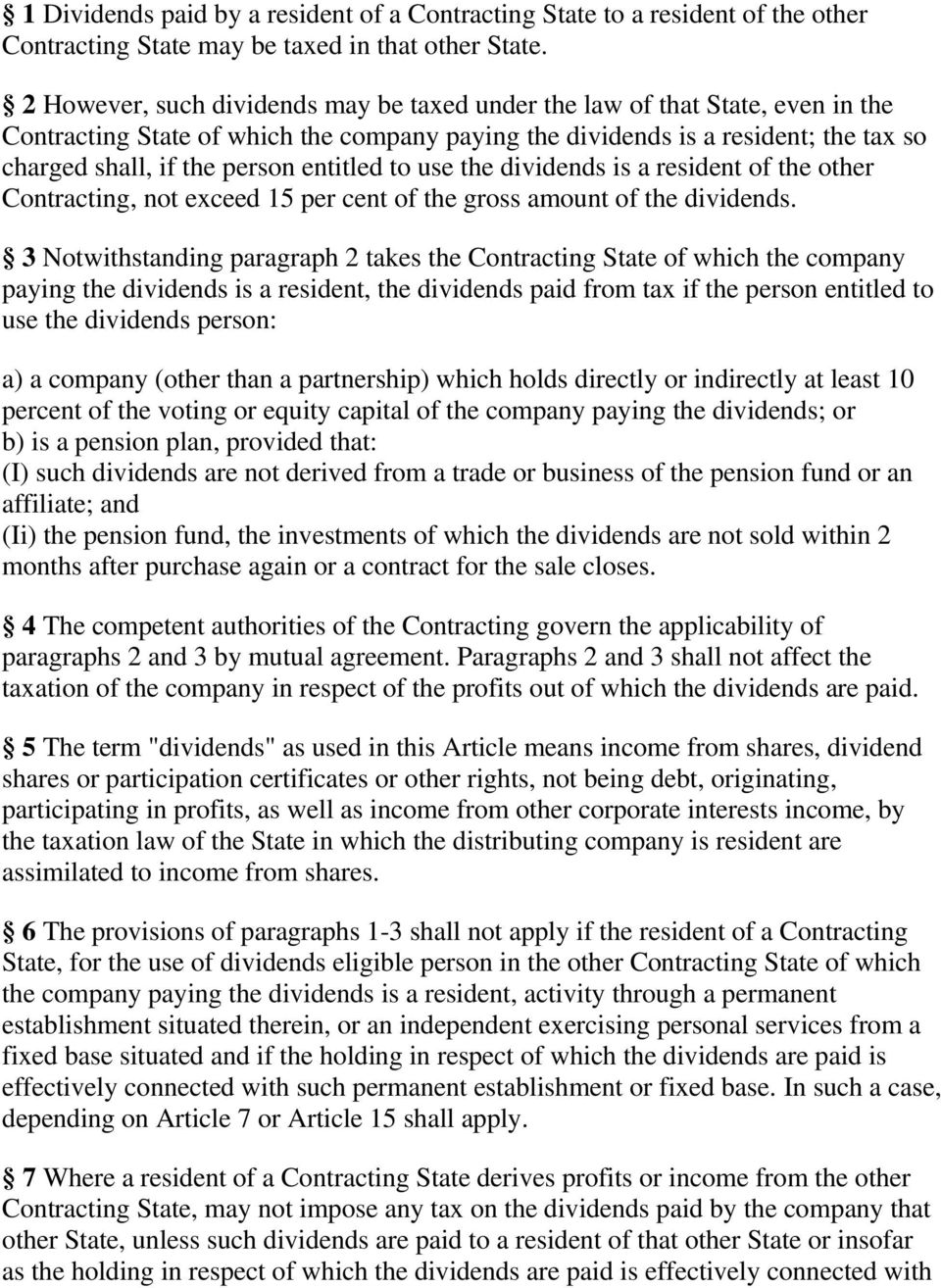 § 1 Dividends paid by a resident of a Contracting State to a resident of the other Contracting State may be taxed in that other State.

§ 2 However, such dividends may be taxed under the law of that State, even in the Contracting State of which the company paying the dividends is a resident; the tax so charged shall, if the person entitled to use the dividends is a resident of the other Contracting, not exceed 15 per cent of the gross amount of the dividends.

§ 3 Notwithstanding paragraph 2 takes the Contracting State of which the company paying the dividends is a resident, the dividends paid from tax if the person entitled to use the dividends person:

a) a company (other than a partnership) which holds directly or indirectly at least 10 percent of the voting or equity capital of the company paying the dividends; or
b) is a pension plan, provided that:
(I) such dividends are not derived from a trade or business of the pension fund or an affiliate; and
(Ii) the pension fund, the investments of which the dividends are not sold within 2 months after purchase again or a contract for the sale closes.

§ 4 The competent authorities of the Contracting govern the applicability of paragraphs 2 and 3 by mutual agreement. Paragraphs 2 and 3 shall not affect the taxation of the company in respect of the profits out of which the dividends are paid.

§ 5 The term "dividends" as used in this Article means income from shares, dividend shares or participation certificates or other rights, not being debt, originating, participating in profits, as well as income from other corporate interests income, by the taxation law of the State in which the distributing company is resident are assimilated to income from shares.

§ 6 The provisions of paragraphs 1-3 shall not apply if the resident of a Contracting State, for the use of dividends eligible person in the other Contracting State of which the company paying the dividends is a resident, activity through a permanent establishment situated therein, or an independent exercising personal services from a fixed base situated and if the holding in respect of which the dividends are paid is effectively connected with such permanent establishment or fixed base. In such a case, depending on Article 7 or Article 15 shall apply.

§ 7 Where a resident of a Contracting State derives profits or income from the other Contracting State, may not impose any tax on the dividends paid by the company that other State, unless such dividends are paid to a resident of that other State or insofar as the holding in respect of which the dividends are paid is effectively connected with